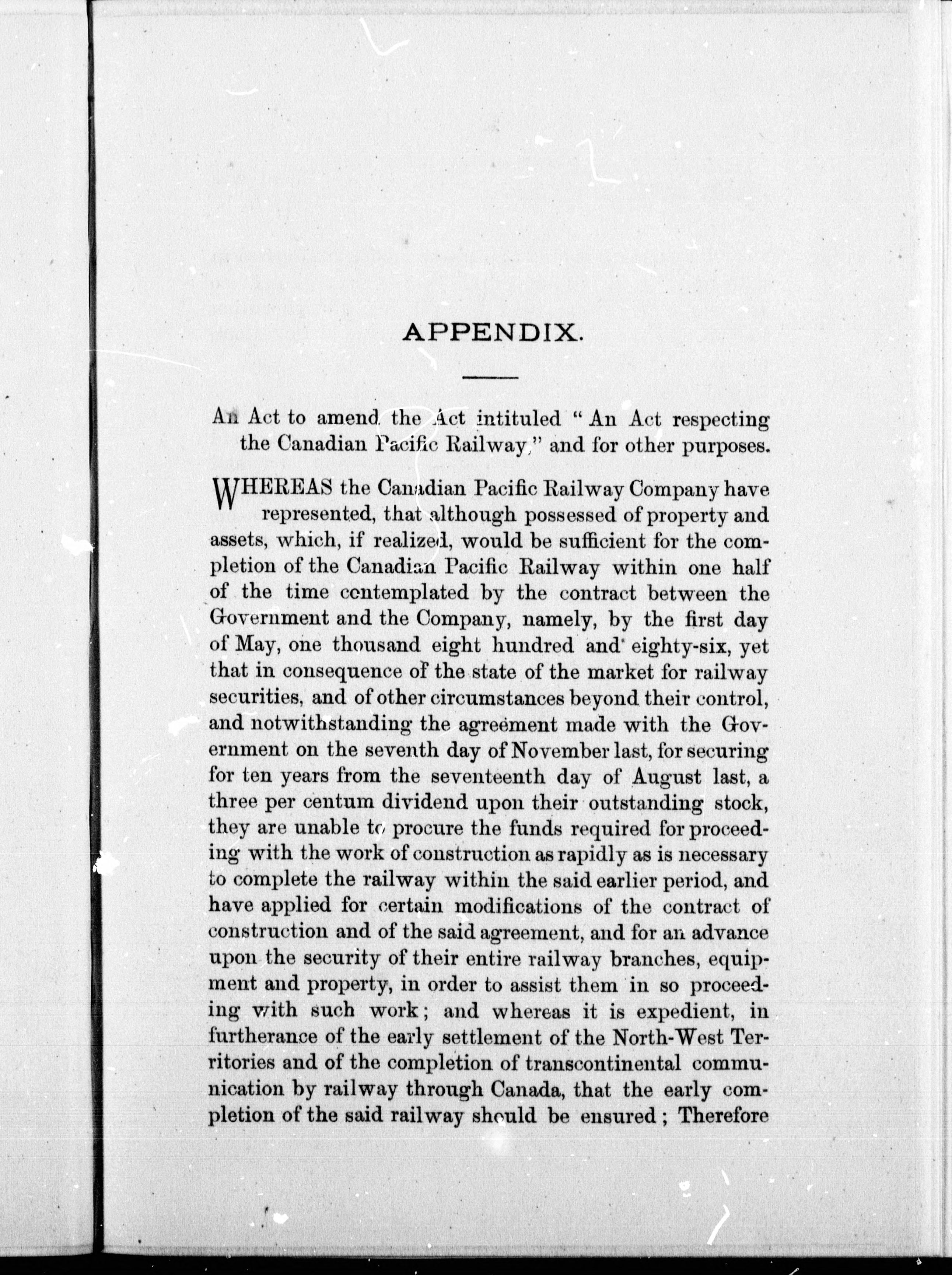 APPENDIX.

An Act to amend the Act intituled "An Act respecting the Canadian Pacific Railway," and for other purposes.

WHEREAS the Canadian Pacific Railway Company have represented, that although possessed of property and assets, which, if realized, would be sufficient for the completion of the Canadian Pacific Railway within one half of the time contemplated by the contract between the Government and the Company, namely, by the first day of May, one thousand eight hundred and eighty-six, yet that in consequence of the state of the market for railway securities, and of other circumstances beyond their control, and notwithstanding the agreement made with the Government on the seventh day of November last, for securing for ten years from the seventeenth day of August last, a three per centum dividend upon their outstanding stock, they are unable to procure the funds required for proceeding with the work of construction as rapidly as is necessary to complete the railway within the said earlier period, and have applied for certain modifications of the contract of construction and of the said agreement, and for an advance upon the security of their entire railway branches, equipment and property, in order to assist them in so proceeding with such work; and whereas it is expedient, in furtherance of the early settlement of the North-West Territories and of the completion of transcontinental communication by railway through Canada, that the early completion of the said railway should be ensured; Therefore